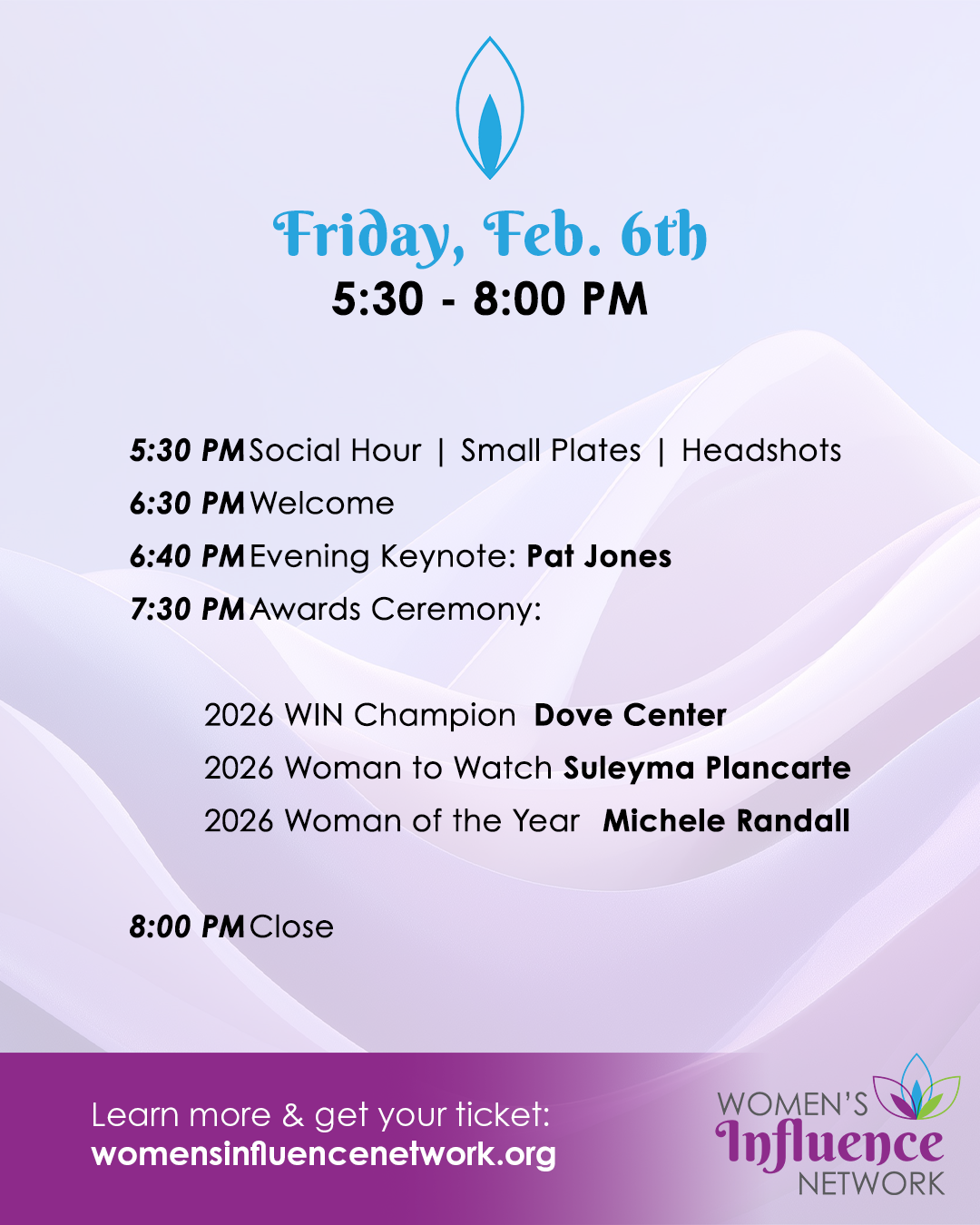 Friday, Feb. 6th
5:30 - 8:00 PM

5:30 PM Social Hour | Small Plates | Headshots
6:30 PM Welcome
6:40 PM Evening Keynote: Pat Jones
7:30 PM Awards Ceremony:

2026 WIN Champion Dove Center
2026 Woman to Watch Suleyma Plancarte
2026 Woman of the Year Michele Randall

8:00 PM Close

Learn more & get your ticket:
womensinfluencenetwork.org

WOMEN'S Influence NETWORK